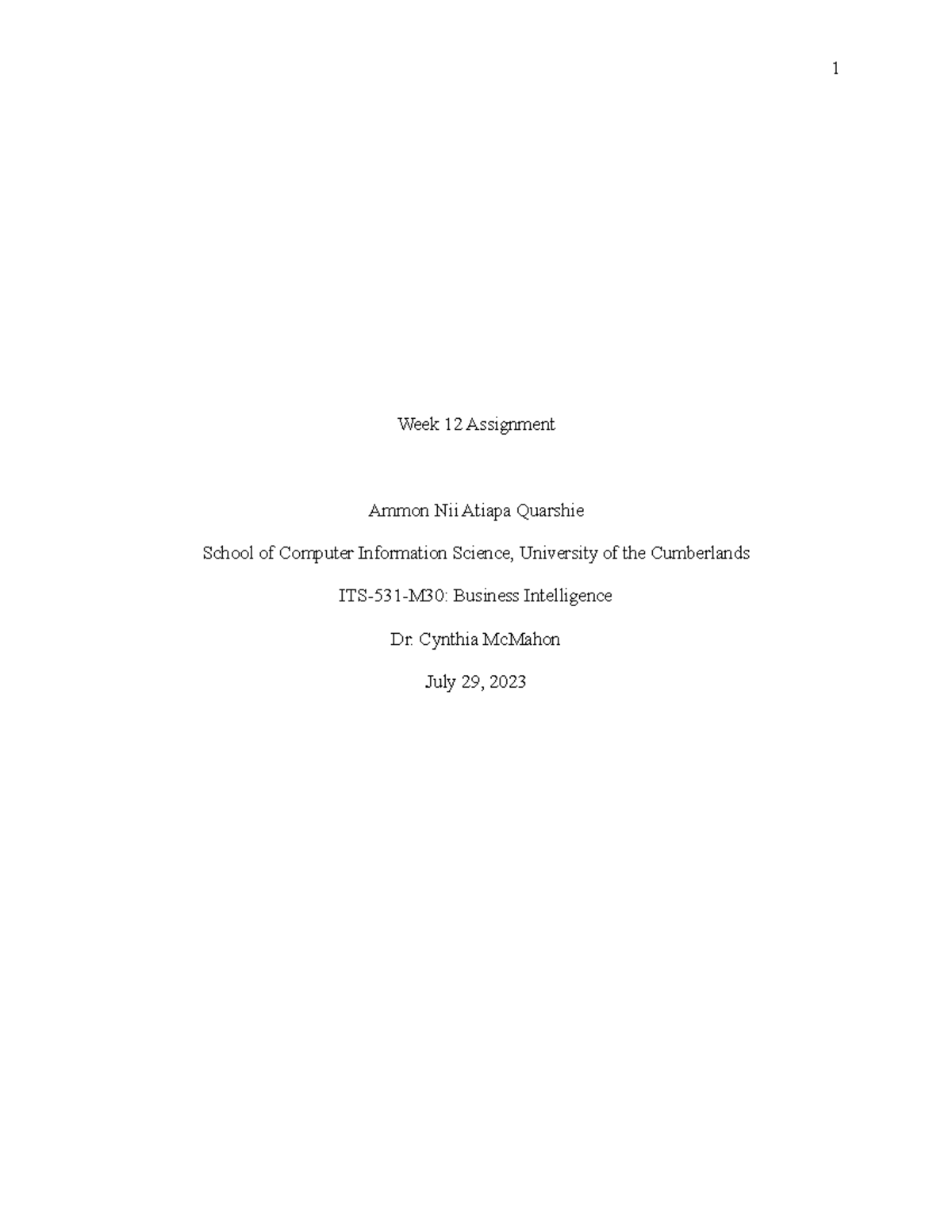 1

Week 12 Assignment

Ammon Nii Atiapa Quarshie

School of Computer Information Science, University of the Cumberlands

ITS-531-M30: Business Intelligence

Dr. Cynthia McMahon

July 29, 2023